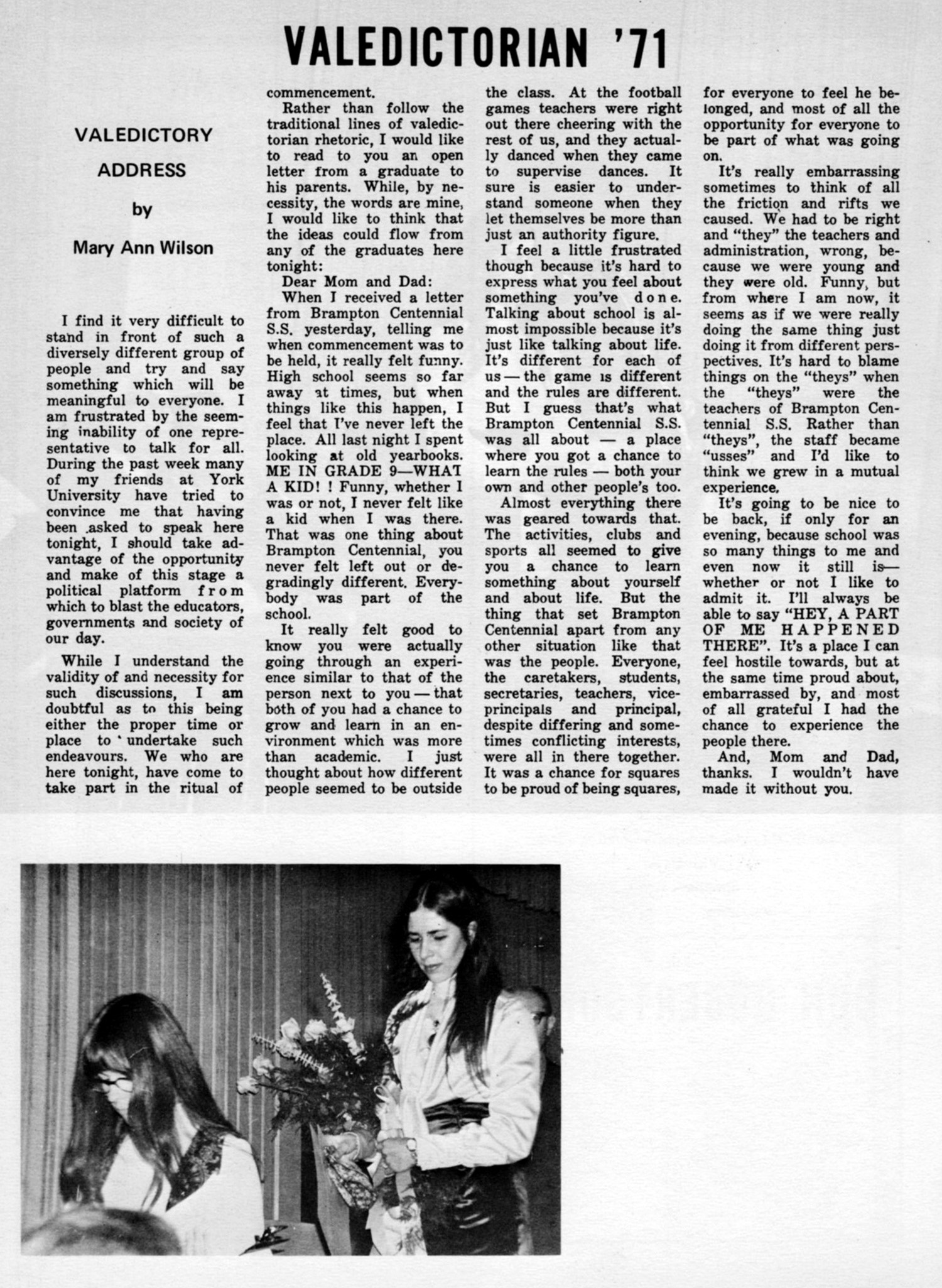 VALEDICTORIAN '71

VALEDICTORY ADDRESS

by

Mary Ann Wilson

I find it very difficult to stand in front of such a diversely different group of people and try and say something which will be meaningful to everyone. I am frustrated by the seeming inability of one representative to talk for all. During the past week many of my friends at York University have tried to convince me that having been asked to speak here tonight, I should take advantage of the opportunity and make of this stage a political platform from which to blast the educators, governments and society of our day.

While I understand the validity of and necessity for such discussions, I am doubtful as to this being either the proper time or place to undertake such endeavours. We who are here tonight, have come to take part in the ritual of commencement.

Rather than follow the traditional lines of valedictorian rhetoric, I would like to read to you an open letter from a graduate to his parents. While, by necessity, the words are mine, I would like to think that the ideas could flow from any of the graduates here tonight:

Dear Mom and Dad:

When I received a letter from Brampton Centennial S.S. yesterday, telling me when commencement was to be held, it really felt funny. High school seems so far away at times, but when things like this happen, I feel that I've never left the place. All last night I spent looking at old yearbooks. ME IN GRADE 9—WHAT A KID! ! Funny, whether I was or not, I never felt like a kid when I was there. That was one thing about Brampton Centennial, you never felt left out or degradingly different. Everybody was part of the school.

It really felt good to know you were actually going through an experience similar to that of the person next to you — that both of you had a chance to grow and learn in an environment which was more than academic. I just thought about how different people seemed to be outside the class. At the football games teachers were right out there cheering with the rest of us, and they actually danced when they came to supervise dances. It sure is easier to understand someone when they let themselves be more than just an authority figure.

I feel a little frustrated though because it's hard to express what you feel about something you've done. Talking about school is almost impossible because it's just like talking about life. It's different for each of us — the game is different and the rules are different. But I guess that's what Brampton Centennial S.S. was all about — a place where you got a chance to learn the rules — both your own and other people's too.

Almost everything there was geared towards that. The activities, clubs and sports all seemed to give you a chance to learn something about yourself and about life. But the thing that set Brampton Centennial apart from any other situation like that was the people. Everyone, the caretakers, students, secretaries, teachers, vice-principals and principal, despite differing and sometimes conflicting interests, were all in there together. It was a chance for squares to be proud of being squares, for everyone to feel he belonged, and most of all the opportunity for everyone to be part of what was going on.

It's really embarrassing sometimes to think of all the friction and rifts we caused. We had to be right and "they" the teachers and administration, wrong, because we were young and they were old. Funny, but from where I am now, it seems as if we were really doing the same thing just doing it from different perspectives. It's hard to blame things on the "theys" when the "theys" were the teachers of Brampton Centennial S.S. Rather than "theys", the staff became "usses" and I'd like to think we grew in a mutual experience.

It's going to be nice to be back, if only for an evening, because school was so many things to me and even now it still is— whether or not I like to admit it. I'll always be able to say "HEY, A PART OF ME HAPPENED THERE". It's a place I can feel hostile towards, but at the same time proud about, embarrassed by, and most of all grateful I had the chance to experience the people there.

And, Mom and Dad, thanks. I wouldn't have made it without you.